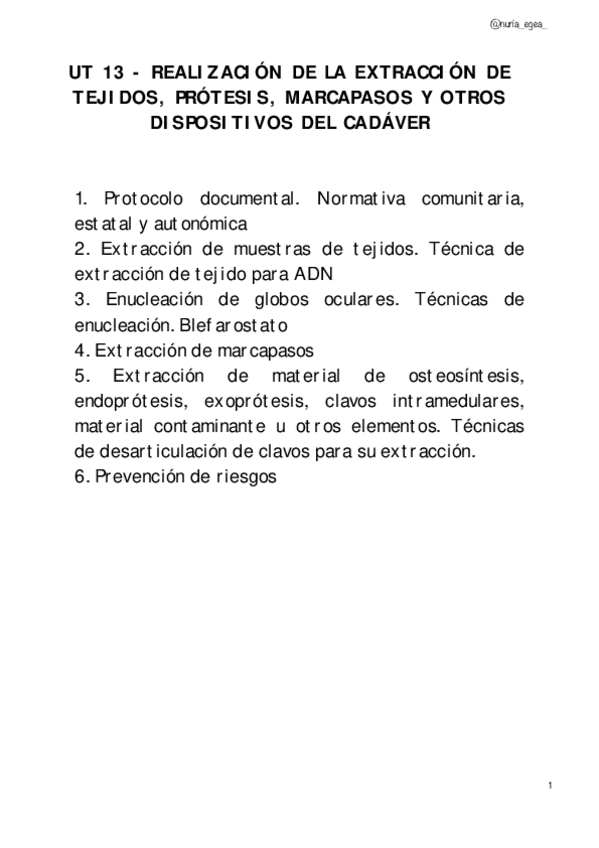 @nuria_egea_

UT 13 - REALIZACIÓN DE LA EXTRACCIÓN DE TEJIDOS, PRÓTESIS, MARCAPASOS Y OTROS DISPOSITIVOS DEL CADÁVER

1. Protocolo documental. Normativa comunitaria, estatal y autonómica
2. Extracción de muestras de tejidos. Técnica de extracción de tejido para ADN
3. Enucleación de globos oculares. Técnicas de enucleación. Blefarostato
4. Extracción de marcapasos
5. Extracción de material de osteosíntesis, endoprótesis, exoprótesis, clavos intramedulares, material contaminante u otros elementos. Técnicas de desarticulación de clavos para su extracción.
6. Prevención de riesgos

1